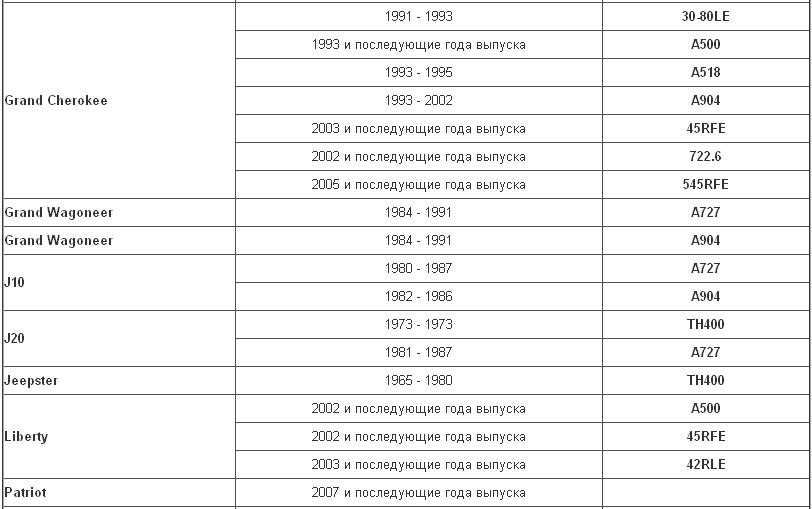 | | | |
|---|---|---|
| Grand Cherokee | 1991 - 1993 | 30-80LE |
| | 1993 и последующие года выпуска | A500 |
| | 1993 - 1995 | A518 |
| | 1993 - 2002 | A904 |
| | 2003 и последующие года выпуска | 45RFE |
| | 2002 и последующие года выпуска | 722.6 |
| | 2005 и последующие года выпуска | 545RFE |
| Grand Wagoneer | 1984 - 1991 | A727 |
| Grand Wagoneer | 1984 - 1991 | A904 |
| J10 | 1980 - 1987 | A727 |
| | 1982 - 1986 | A904 |
| J20 | 1973 - 1973 | TH400 |
| | 1981 - 1987 | A727 |
| Jeepster | 1965 - 1980 | TH400 |
| Liberty | 2002 и последующие года выпуска | A500 |
| | 2002 и последующие года выпуска | 45RFE |
| | 2003 и последующие года выпуска | 42RLE |
| Patriot | 2007 и последующие года выпуска | |